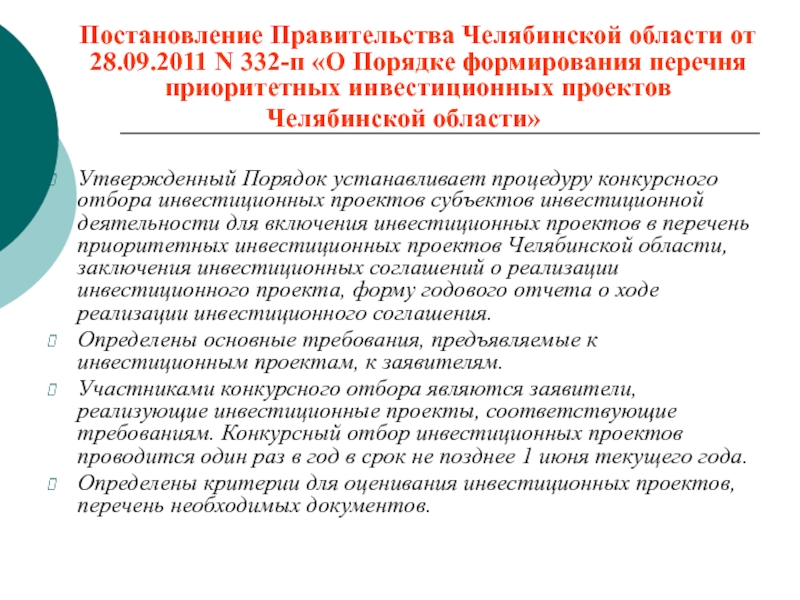 Постановление Правительства Челябинской области от 28.09.2011 N 332-п «О Порядке формирования перечня приоритетных инвестиционных проектов Челябинской области»

Утвержденный Порядок устанавливает процедуру конкурсного отбора инвестиционных проектов субъектов инвестиционной деятельности для включения инвестиционных проектов в перечень приоритетных инвестиционных проектов Челябинской области, заключения инвестиционных соглашений о реализации инвестиционного проекта, форму годового отчета о ходе реализации инвестиционного соглашения.

Определены основные требования, предъявляемые к инвестиционным проектам, к заявителям.

Участниками конкурсного отбора являются заявители, реализующие инвестиционные проекты, соответствующие требованиям. Конкурсный отбор инвестиционных проектов проводится один раз в год в срок не позднее 1 июня текущего года.

Определены критерии для оценивания инвестиционных проектов, перечень необходимых документов.